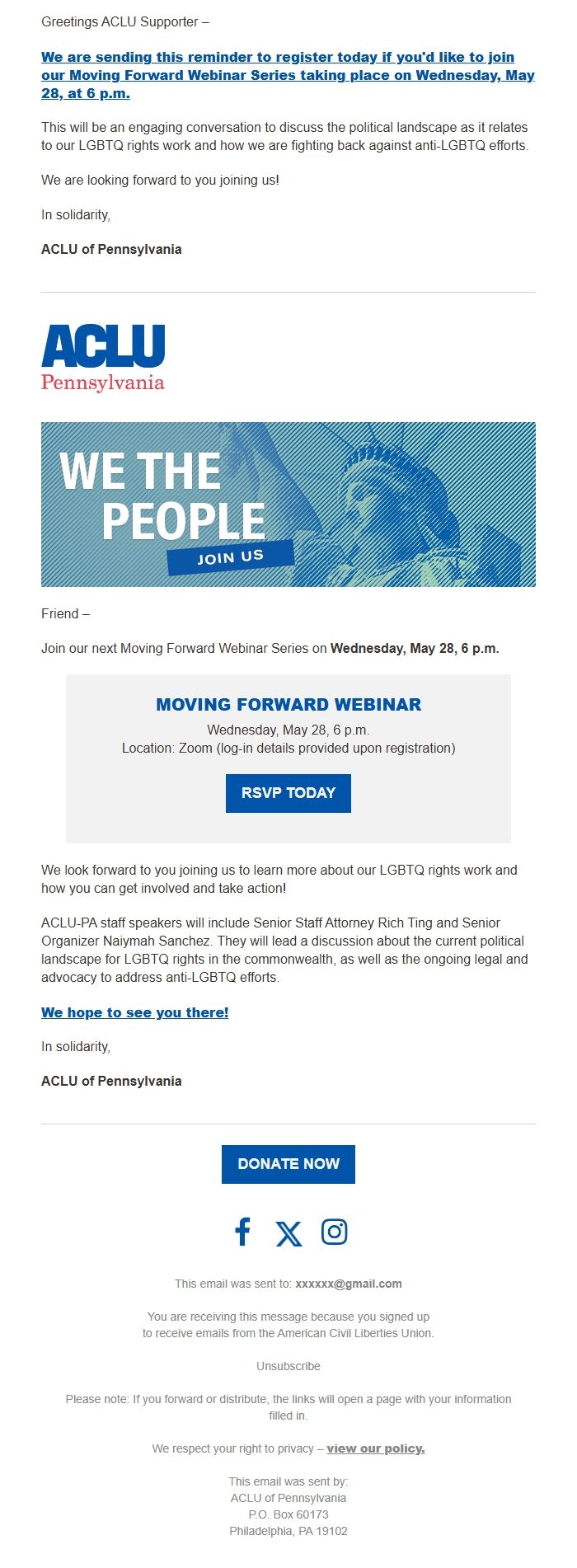 Greetings ACLU Supporter –

We are sending this reminder to register today if you'd like to join our Moving Forward Webinar Series taking place on Wednesday, May 28, at 6 p.m.

This will be an engaging conversation to discuss the political landscape as it relates to our LGBTQ rights work and how we are fighting back against anti-LGBTQ efforts.

We are looking forward to you joining us!

In solidarity,

ACLU of Pennsylvania

ACLU
Pennsylvania

WE THE PEOPLE
JOIN US

Friend –

Join our next Moving Forward Webinar Series on Wednesday, May 28, 6 p.m.

MOVING FORWARD WEBINAR
Wednesday, May 28, 6 p.m.
Location: Zoom (log-in details provided upon registration)

RSVP TODAY

We look forward to you joining us to learn more about our LGBTQ rights work and how you can get involved and take action!

ACLU-PA staff speakers will include Senior Staff Attorney Rich Ting and Senior Organizer Naiymah Sanchez. They will lead a discussion about the current political landscape for LGBTQ rights in the commonwealth, as well as the ongoing legal and advocacy to address anti-LGBTQ efforts.

We hope to see you there!

In solidarity,

ACLU of Pennsylvania

DONATE NOW

This email was sent to: xxxxxx@gmail.com

You are receiving this message because you signed up to receive emails from the American Civil Liberties Union.

Unsubscribe

Please note: If you forward or distribute, the links will open a page with your information filled in.

We respect your right to privacy – view our policy.

This email was sent by:
ACLU of Pennsylvania
P.O. Box 60173
Philadelphia, PA 19102